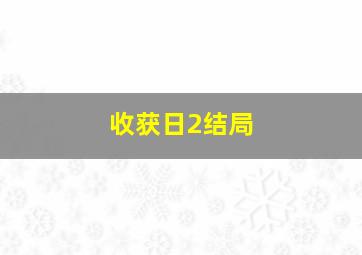 收获日2结局